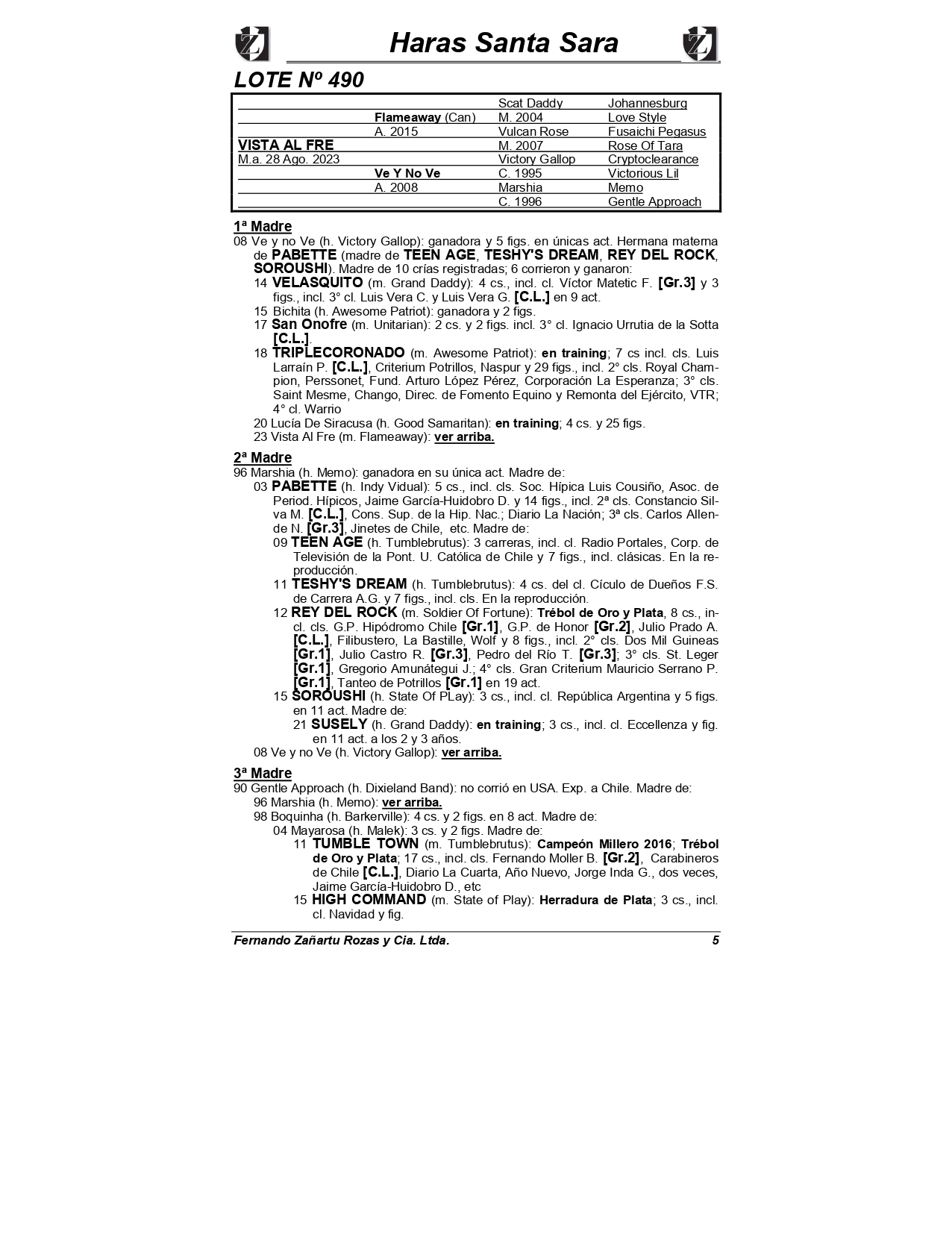 Haras Santa Sara

LOTE Nº 490

| | | | |
|---|---|---|---|
| | | Scat Daddy | Johannesburg |
| | Flameaway (Can) | M. 2004 | Love Style |
| | A. 2015 | Vulcan Rose | Fusaichi Pegasus |
| VISTA AL FRE | | M. 2007 | Rose Of Tara |
| M.a. 28 Ago. 2023 | | Victory Gallop | Cryptoclearance |
| | Ve Y No Ve | C. 1995 | Victorious Lil |
| | A. 2008 | Marshia | Memo |
| | | C. 1996 | Gentle Approach |

1ª Madre
08 Ve y no Ve (h. Victory Gallop): ganadora y 5 figs. en únicas act. Hermana materna de PABETTE (madre de TEEN AGE, TESHY'S DREAM, REY DEL ROCK, SOROUSHI). Madre de 10 crías registradas; 6 corrieron y ganaron:
14 VELASQUITO (m. Grand Daddy): 4 cs., incl. cl. Víctor Matetic F. [Gr.3] y 3 figs., incl. 3° cl. Luis Vera C. y Luis Vera G. [C.L.] en 9 act.
15 Bichita (h. Awesome Patriot): ganadora y 2 figs.
17 San Onofre (m. Unitarian): 2 cs. y 2 figs. incl. 3° cl. Ignacio Urrutia de la Sotta [C.L.].
18 TRIPLECORONADO (m. Awesome Patriot): en training; 7 cs incl. cls. Luis Larraín P. [C.L.], Criterium Potrillos, Naspur y 29 figs., incl. 2° cls. Royal Champion, Perssonet, Fund. Arturo López Pérez, Corporación La Esperanza; 3° cls. Saint Mesme, Chango, Direc. de Fomento Equino y Remonta del Ejército, VTR; 4° cl. Warrio
20 Lucía De Siracusa (h. Good Samaritan): en training; 4 cs. y 25 figs.
23 Vista Al Fre (m. Flameaway): ver arriba.

2ª Madre
96 Marshia (h. Memo): ganadora en su única act. Madre de:
03 PABETTE (h. Indy Vidual): 5 cs., incl. cls. Soc. Hípica Luis Cousiño, Asoc. de Period. Hípicos, Jaime García-Huidobro D. y 14 figs., incl. 2ª cls. Constancio Silva M. [C.L.], Cons. Sup. de la Hip. Nac.; Diario La Nación; 3ª cls. Carlos Allende N. [Gr.3], Jinetes de Chile, etc. Madre de:
09 TEEN AGE (h. Tumblebrutus): 3 carreras, incl. cl. Radio Portales, Corp. de Televisión de la Pont. U. Católica de Chile y 7 figs., incl. clásicas. En la reproducción.
11 TESHY'S DREAM (h. Tumblebrutus): 4 cs. del cl. Cículo de Dueños F.S. de Carrera A.G. y 7 figs., incl. cls. En la reproducción.
12 REY DEL ROCK (m. Soldier Of Fortune): Trébol de Oro y Plata, 8 cs., incl. cls. G.P. Hipódromo Chile [Gr.1], G.P. de Honor [Gr.2], Julio Prado A. [C.L.], Filibustero, La Bastille, Wolf y 8 figs., incl. 2° cls. Dos Mil Guineas [Gr.1], Julio Castro R. [Gr.3], Pedro del Río T. [Gr.3]; 3° cls. St. Leger [Gr.1], Gregorio Amunátegui J.; 4° cls. Gran Criterium Mauricio Serrano P. [Gr.1], Tanteo de Potrillos [Gr.1] en 19 act.
15 SOROUSHI (h. State Of PLay): 3 cs., incl. cl. República Argentina y 5 figs. en 11 act. Madre de:
21 SUSELY (h. Grand Daddy): en training; 3 cs., incl. cl. Eccellenza y fig. en 11 act. a los 2 y 3 años.
08 Ve y no Ve (h. Victory Gallop): ver arriba.

3ª Madre
90 Gentle Approach (h. Dixieland Band): no corrió en USA. Exp. a Chile. Madre de:
96 Marshia (h. Memo): ver arriba.
98 Boquinha (h. Barkerville): 4 cs. y 2 figs. en 8 act. Madre de:
04 Mayarosa (h. Malek): 3 cs. y 2 figs. Madre de:
11 TUMBLE TOWN (m. Tumblebrutus): Campeón Millero 2016; Trébol de Oro y Plata; 17 cs., incl. cls. Fernando Moller B. [Gr.2], Carabineros de Chile [C.L.], Diario La Cuarta, Año Nuevo, Jorge Inda G., dos veces, Jaime García-Huidobro D., etc
15 HIGH COMMAND (m. State of Play): Herradura de Plata; 3 cs., incl. cl. Navidad y fig.

Fernando Zañartu Rozas y Cia. Ltda. 5